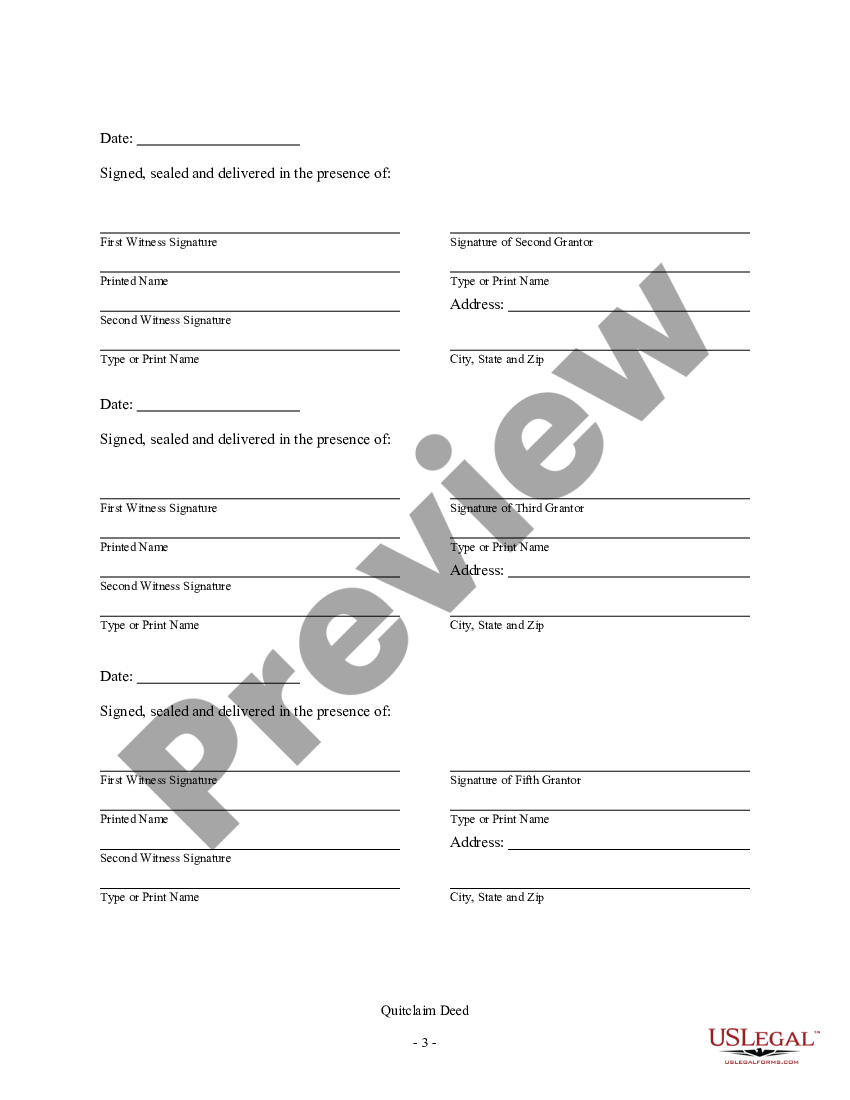 Date: ____________________

Signed, sealed and delivered in the presence of:

First Witness Signature

Printed Name

Second Witness Signature

Type or Print Name

Signature of Second Grantor

Type or Print Name

Address: ____________________

City, State and Zip

Date: ____________________

Signed, sealed and delivered in the presence of:

First Witness Signature

Printed Name

Second Witness Signature

Type or Print Name

Signature of Third Grantor

Type or Print Name

Address: ____________________

City, State and Zip

Date: ____________________

Signed, sealed and delivered in the presence of:

First Witness Signature

Printed Name

Second Witness Signature

Type or Print Name

Signature of Fifth Grantor

Type or Print Name

Address: ____________________

City, State and Zip

Preview

Quitclaim Deed

- 3 -

USLEGAL™
USLEGALFORMS.COM